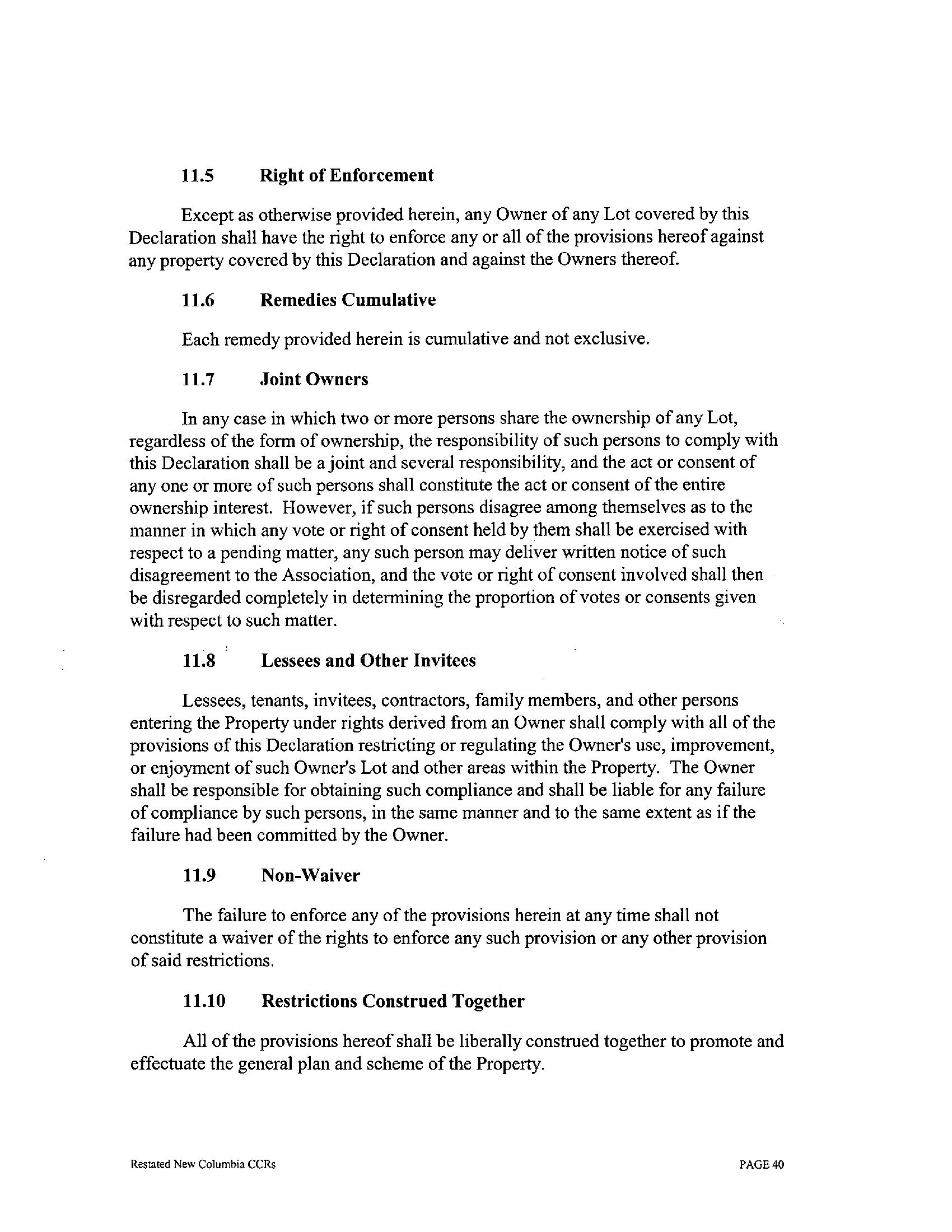 11.5 Right of Enforcement

Except as otherwise provided herein, any Owner of any Lot covered by this Declaration shall have the right to enforce any or all of the provisions hereof against any property covered by this Declaration and against the Owners thereof.

11.6 Remedies Cumulative

Each remedy provided herein is cumulative and not exclusive.

11.7 Joint Owners

In any case in which two or more persons share the ownership of any Lot, regardless of the form of ownership, the responsibility of such persons to comply with this Declaration shall be a joint and several responsibility, and the act or consent of any one or more of such persons shall constitute the act or consent of the entire ownership interest. However, if such persons disagree among themselves as to the manner in which any vote or right of consent held by them shall be exercised with respect to a pending matter, any such person may deliver written notice of such disagreement to the Association, and the vote or right of consent involved shall then be disregarded completely in determining the proportion of votes or consents given with respect to such matter.

11.8 Lessees and Other Invitees

Lessees, tenants, invitees, contractors, family members, and other persons entering the Property under rights derived from an Owner shall comply with all of the provisions of this Declaration restricting or regulating the Owner's use, improvement, or enjoyment of such Owner's Lot and other areas within the Property. The Owner shall be responsible for obtaining such compliance and shall be liable for any failure of compliance by such persons, in the same manner and to the same extent as if the failure had been committed by the Owner.

11.9 Non-Waiver

The failure to enforce any of the provisions herein at any time shall not constitute a waiver of the rights to enforce any such provision or any other provision of said restrictions.

11.10 Restrictions Construed Together

All of the provisions hereof shall be liberally construed together to promote and effectuate the general plan and scheme of the Property.

Restated New Columbia CCRs PAGE 40